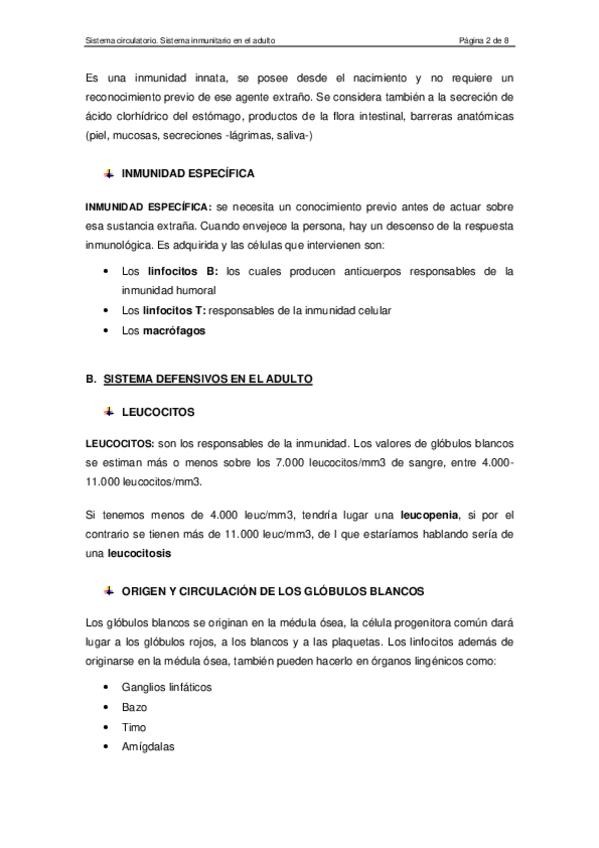 Sistema circulatorio. Sistema inmunitario en el adulto Página 2 de 8

Es una inmunidad innata, se posee desde el nacimiento y no requiere un reconocimiento previo de ese agente extraño. Se considera también a la secreción de ácido clorhídrico del estómago, productos de la flora intestinal, barreras anatómicas (piel, mucosas, secreciones -lágrimas, saliva-)

INMUNIDAD ESPECÍFICA

INMUNIDAD ESPECÍFICA: se necesita un conocimiento previo antes de actuar sobre esa sustancia extraña. Cuando envejece la persona, hay un descenso de la respuesta inmunológica. Es adquirida y las células que intervienen son:

• Los linfocitos B: los cuales producen anticuerpos responsables de la inmunidad humoral
• Los linfocitos T: responsables de la inmunidad celular
• Los macrófagos

B. SISTEMA DEFENSIVOS EN EL ADULTO

LEUCOCITOS

LEUCOCITOS: son los responsables de la inmunidad. Los valores de glóbulos blancos se estiman más o menos sobre los 7.000 leucocitos/mm3 de sangre, entre 4.000-11.000 leucocitos/mm3.

Si tenemos menos de 4.000 leuc/mm3, tendría lugar una leucopenia, si por el contrario se tienen más de 11.000 leuc/mm3, de l que estaríamos hablando sería de una leucocitosis

ORIGEN Y CIRCULACIÓN DE LOS GLÓBULOS BLANCOS

Los glóbulos blancos se originan en la médula ósea, la célula progenitora común dará lugar a los glóbulos rojos, a los blancos y a las plaquetas. Los linfocitos además de originarse en la médula ósea, también pueden hacerlo en órganos lingénicos como:

• Ganglios linfáticos
• Bazo
• Timo
• Amígdalas